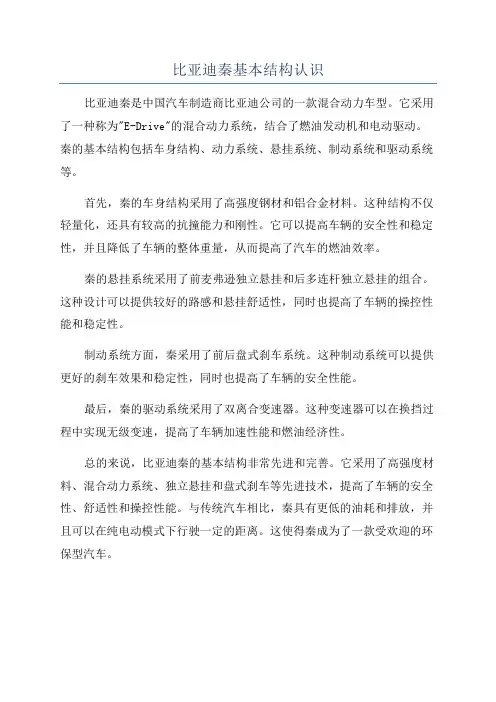 比亚迪秦基本结构认识

比亚迪秦是中国汽车制造商比亚迪公司的一款混合动力车型。它采用了一种称为"E-Drive"的混合动力系统，结合了燃油发动机和电动驱动。秦的基本结构包括车身结构、动力系统、悬挂系统、制动系统和驱动系统等。

首先，秦的车身结构采用了高强度钢材和铝合金材料。这种结构不仅轻量化，还具有较高的抗撞能力和刚性。它可以提高车辆的安全性和稳定性，并且降低了车辆的整体重量，从而提高了汽车的燃油效率。

秦的悬挂系统采用了前麦弗逊独立悬挂和后多连杆独立悬挂的组合。这种设计可以提供较好的路感和悬挂舒适性，同时也提高了车辆的操控性能和稳定性。

制动系统方面，秦采用了前后盘式刹车系统。这种制动系统可以提供更好的刹车效果和稳定性，同时也提高了车辆的安全性能。

最后，秦的驱动系统采用了双离合变速器。这种变速器可以在换挡过程中实现无级变速，提高了车辆加速性能和燃油经济性。

总的来说，比亚迪秦的基本结构非常先进和完善。它采用了高强度材料、混合动力系统、独立悬挂和盘式刹车等先进技术，提高了车辆的安全性、舒适性和操控性能。与传统汽车相比，秦具有更低的油耗和排放，并且可以在纯电动模式下行驶一定的距离。这使得秦成为了一款受欢迎的环保型汽车。